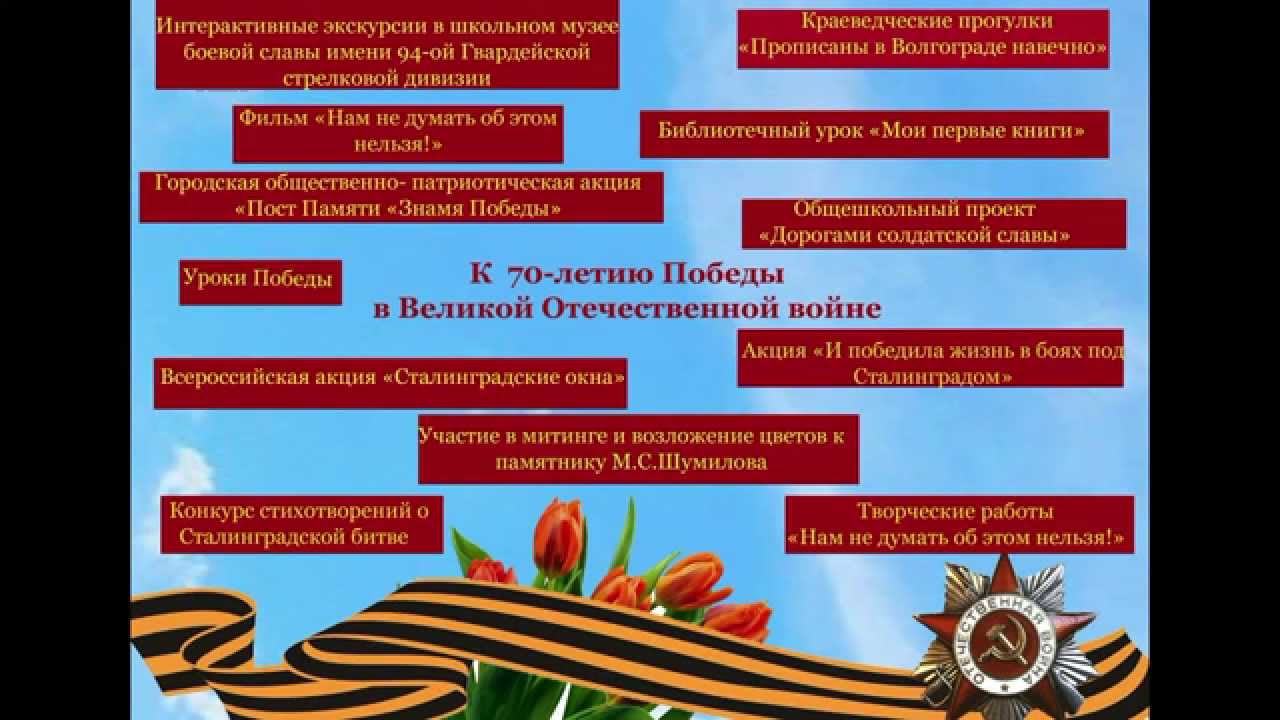 Интерактивные экскурсии в школьном музее боевой славы имени 94-ой Гвардейской стрелковой дивизии

Краеведческие прогулки «Прописаны в Волгограде навечно»

Фильм «Нам не думать об этом нельзя!»

Библиотечный урок «Мои первые книги»

Городская общественно- патриотическая акция «Пост Памяти «Знамя Победы»

Общешкольный проект «Дорогами солдатской славы»

Уроки Победы

К 70-летию Победы в Великой Отечественной войне

Акция «И победила жизнь в боях под Сталинградом»

Всероссийская акция «Сталинградские окна»

Участие в митинге и возложение цветов к памятнику М.С.Шумилова

Конкурс стихотворений о Сталинградской битве

Творческие работы «Нам не думать об этом нельзя!»

ОТЕЧЕСТВЕННАЯ ВОЙНА